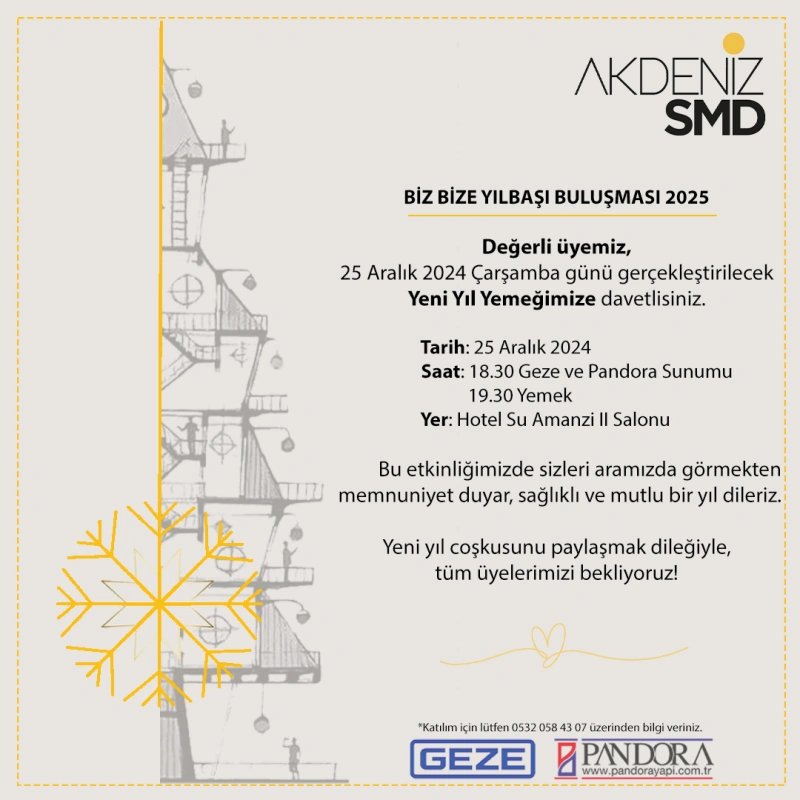 AKDENIZ
SMD

BİZ BİZE YILBAŞI BULUŞMASI 2025

Değerli üyemiz,
25 Aralık 2024 Çarşamba günü gerçekleştirilecek
Yeni Yıl Yemeğimize davetlisiniz.

Tarih: 25 Aralık 2024
Saat: 18.30 Geze ve Pandora Sunumu
19.30 Yemek
Yer: Hotel Su Amanzi II Salonu

Bu etkinliğimizde sizleri aramızda görmekten memnuniyet duyar, sağlıklı ve mutlu bir yıl dileriz.

Yeni yıl coşkusunu paylaşmak dileğiyle,
tüm üyelerimizi bekliyoruz!

*Katılım için lütfen 0532 058 43 07 üzerinden bilgi veriniz.

GEZE

PANDORA
www.pandorayapi.com.tr